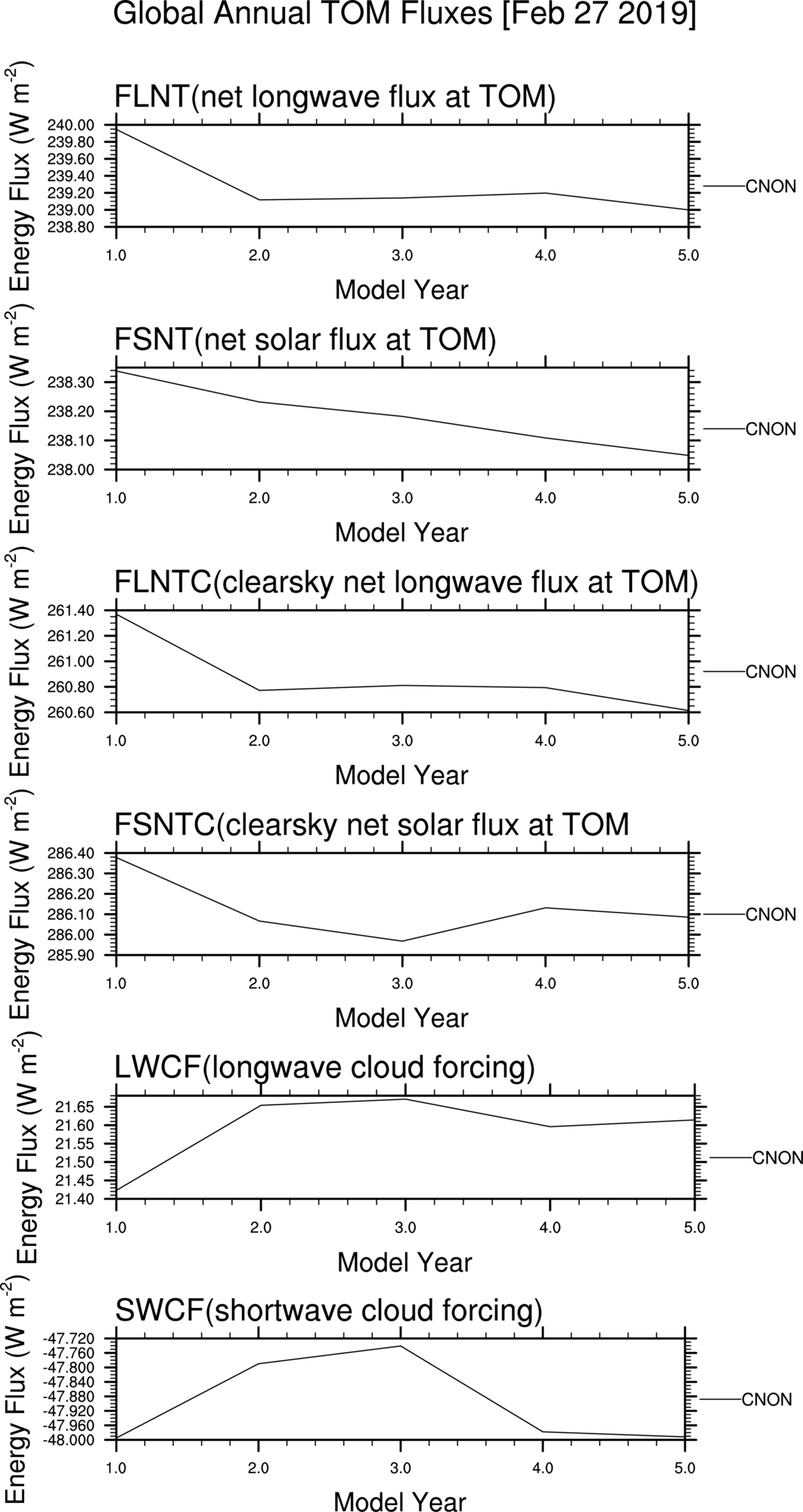 Global Annual TOM Fluxes [Feb 27 2019]

FLNT(net longwave flux at TOM)

Energy Flux (W m$^{-2}$)

240.00
239.80
239.60
239.40
239.20
239.00
238.80

1.0 2.0 3.0 4.0 5.0

Model Year

CNON

FSNT(net solar flux at TOM)

Energy Flux (W m$^{-2}$)

238.30
238.20
238.10
238.00

1.0 2.0 3.0 4.0 5.0

Model Year

CNON

FLNTC(clearsky net longwave flux at TOM)

Energy Flux (W m$^{-2}$)

261.40
261.20
261.00
260.80
260.60

1.0 2.0 3.0 4.0 5.0

Model Year

CNON

FSNTC(clearsky net solar flux at TOM

Energy Flux (W m$^{-2}$)

286.40
286.30
286.20
286.10
286.00
285.90

1.0 2.0 3.0 4.0 5.0

Model Year

CNON

LWCF(longwave cloud forcing)

Energy Flux (W m$^{-2}$)

21.65
21.60
21.55
21.50
21.45
21.40

1.0 2.0 3.0 4.0 5.0

Model Year

CNON

SWCF(shortwave cloud forcing)

Energy Flux (W m$^{-2}$)

-47.720
-47.760
-47.800
-47.840
-47.880
-47.920
-47.960
-48.000

1.0 2.0 3.0 4.0 5.0

Model Year

CNON